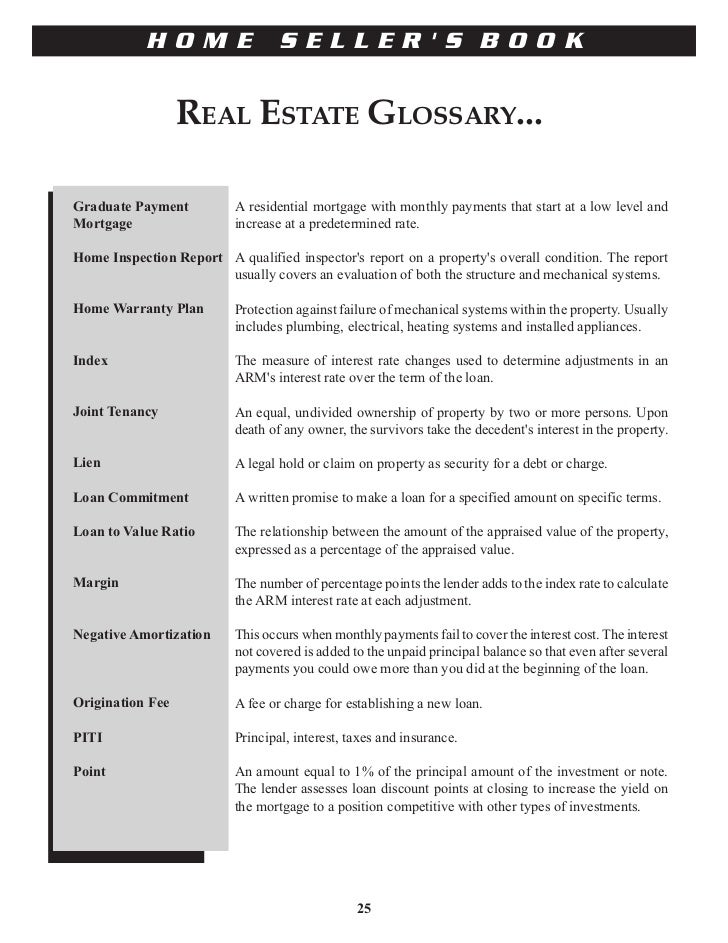 HOME SELLER'S BOOK

REAL ESTATE GLOSSARY...

| | |
|---|---|
| Graduate Payment Mortgage | A residential mortgage with monthly payments that start at a low level and increase at a predetermined rate. |
| Home Inspection Report | A qualified inspector's report on a property's overall condition. The report usually covers an evaluation of both the structure and mechanical systems. |
| Home Warranty Plan | Protection against failure of mechanical systems within the property. Usually includes plumbing, electrical, heating systems and installed appliances. |
| Index | The measure of interest rate changes used to determine adjustments in an ARM's interest rate over the term of the loan. |
| Joint Tenancy | An equal, undivided ownership of property by two or more persons. Upon death of any owner, the survivors take the decedent's interest in the property. |
| Lien | A legal hold or claim on property as security for a debt or charge. |
| Loan Commitment | A written promise to make a loan for a specified amount on specific terms. |
| Loan to Value Ratio | The relationship between the amount of the appraised value of the property, expressed as a percentage of the appraised value. |
| Margin | The number of percentage points the lender adds to the index rate to calculate the ARM interest rate at each adjustment. |
| Negative Amortization | This occurs when monthly payments fail to cover the interest cost. The interest not covered is added to the unpaid principal balance so that even after several payments you could owe more than you did at the beginning of the loan. |
| Origination Fee | A fee or charge for establishing a new loan. |
| PITI | Principal, interest, taxes and insurance. |
| Point | An amount equal to 1% of the principal amount of the investment or note. The lender assesses loan discount points at closing to increase the yield on the mortgage to a position competitive with other types of investments. |

25